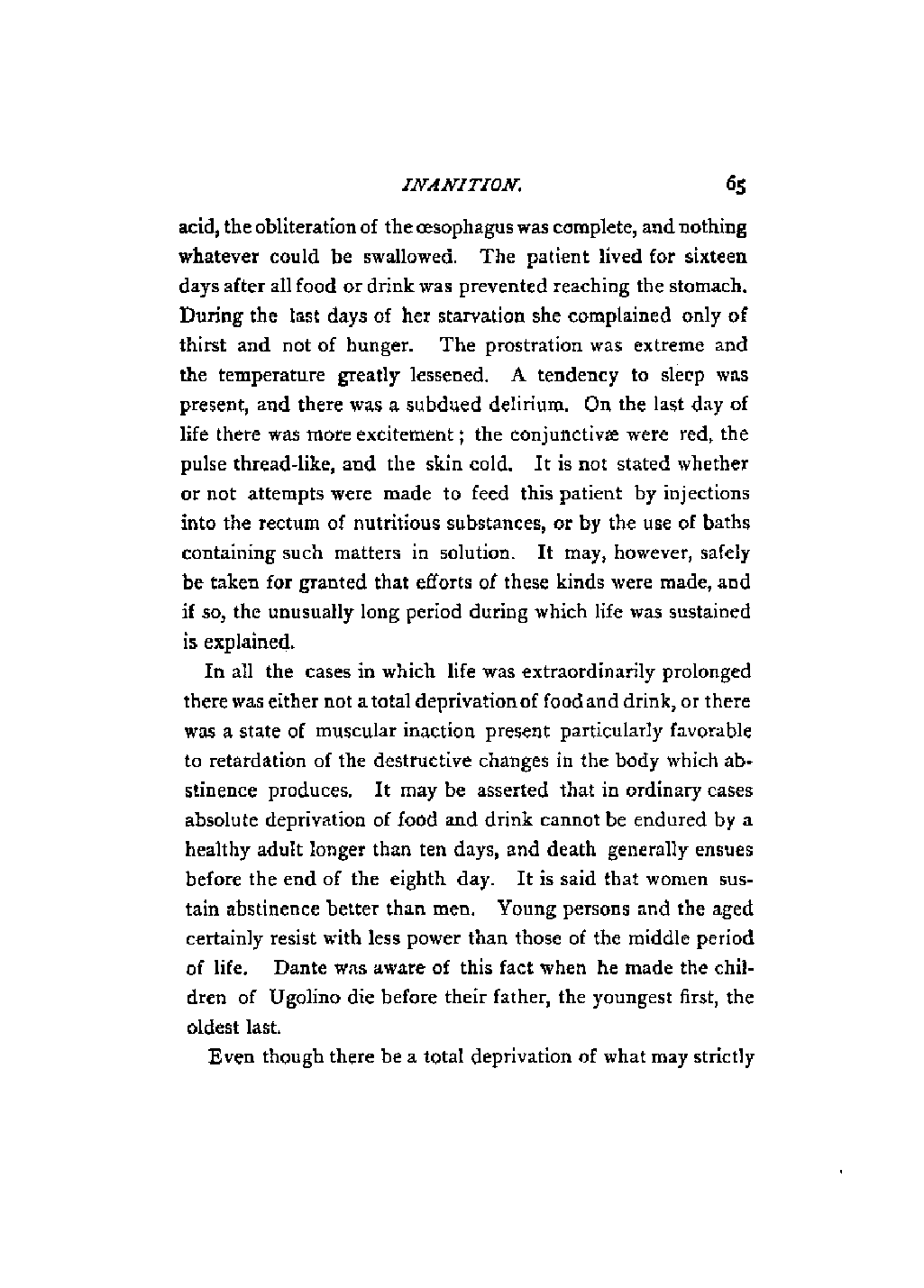 INANITION. 65

acid, the obliteration of the œsophagus was complete, and nothing whatever could be swallowed. The patient lived for sixteen days after all food or drink was prevented reaching the stomach. During the last days of her starvation she complained only of thirst and not of hunger. The prostration was extreme and the temperature greatly lessened. A tendency to sleep was present, and there was a subdued delirium. On the last day of life there was more excitement; the conjunctivæ were red, the pulse thread-like, and the skin cold. It is not stated whether or not attempts were made to feed this patient by injections into the rectum of nutritious substances, or by the use of baths containing such matters in solution. It may, however, safely be taken for granted that efforts of these kinds were made, and if so, the unusually long period during which life was sustained is explained.

In all the cases in which life was extraordinarily prolonged there was either not a total deprivation of food and drink, or there was a state of muscular inaction present particularly favorable to retardation of the destructive changes in the body which abstinence produces. It may be asserted that in ordinary cases absolute deprivation of food and drink cannot be endured by a healthy adult longer than ten days, and death generally ensues before the end of the eighth day. It is said that women sustain abstinence better than men. Young persons and the aged certainly resist with less power than those of the middle period of life. Dante was aware of this fact when he made the children of Ugolino die before their father, the youngest first, the oldest last.

Even though there be a total deprivation of what may strictly